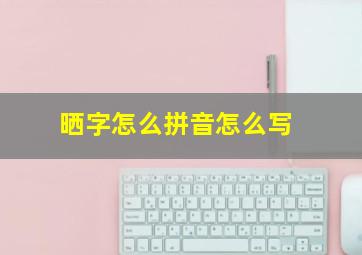 晒字怎么拼音怎么写